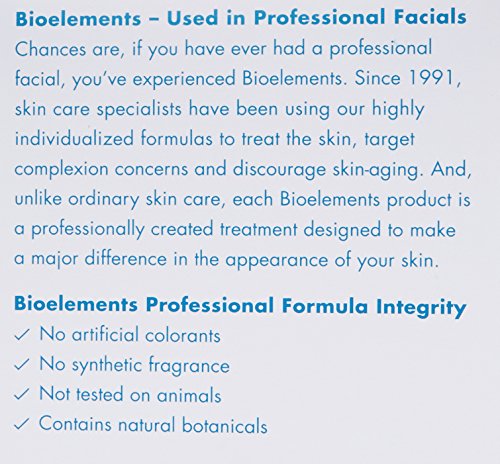 Bioelements – Used in Professional Facials

Chances are, if you have ever had a professional facial, you've experienced Bioelements. Since 1991, skin care specialists have been using our highly individualized formulas to treat the skin, target complexion concerns and discourage skin-aging. And, unlike ordinary skin care, each Bioelements product is a professionally created treatment designed to make a major difference in the appearance of your skin.

Bioelements Professional Formula Integrity

✓ No artificial colorants
✓ No synthetic fragrance
✓ Not tested on animals
✓ Contains natural botanicals